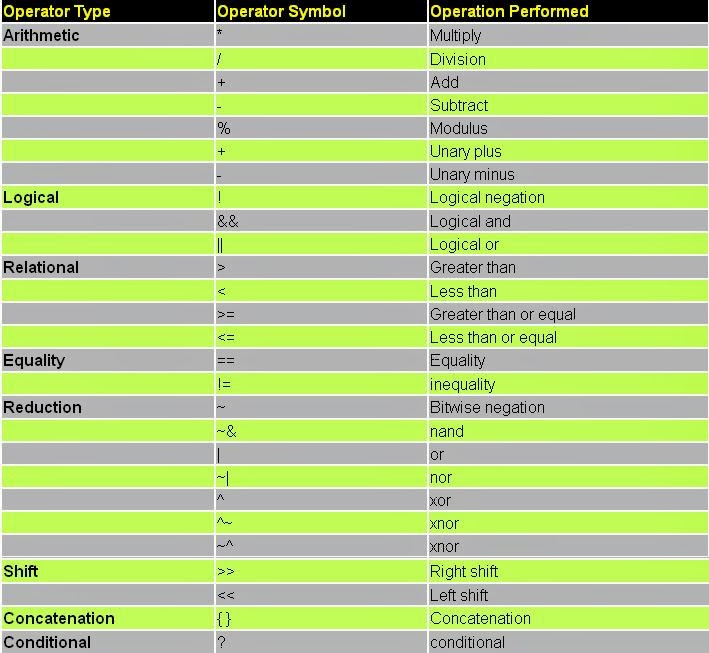 | Operator Type | Operator Symbol | Operation Performed |
|---|---|---|
| Arithmetic | * | Multiply |
| | / | Division |
| | + | Add |
| | - | Subtract |
| | % | Modulus |
| | + | Unary plus |
| | - | Unary minus |
| Logical | ! | Logical negation |
| | && | Logical and |
| | \|\| | Logical or |
| Relational | > | Greater than |
| | < | Less than |
| | >= | Greater than or equal |
| | <= | Less than or equal |
| Equality | == | Equality |
| | != | inequality |
| Reduction | ~ | Bitwise negation |
| | ~& | nand |
| | \| | or |
| | ~\| | nor |
| | ^ | xor |
| | ^~ | xnor |
| | ~^ | xnor |
| Shift | >> | Right shift |
| | << | Left shift |
| Concatenation | { } | Concatenation |
| Conditional | ? | conditional |